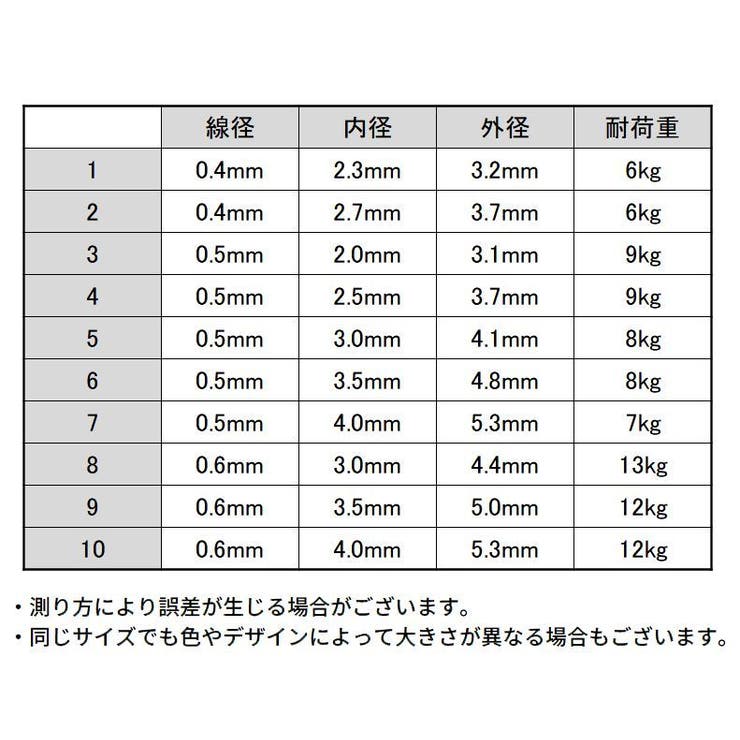 | | 線径 | 内径 | 外径 | 耐荷重 |
|---|---|---|---|---|
| 1 | 0.4mm | 2.3mm | 3.2mm | 6kg |
| 2 | 0.4mm | 2.7mm | 3.7mm | 6kg |
| 3 | 0.5mm | 2.0mm | 3.1mm | 9kg |
| 4 | 0.5mm | 2.5mm | 3.7mm | 9kg |
| 5 | 0.5mm | 3.0mm | 4.1mm | 8kg |
| 6 | 0.5mm | 3.5mm | 4.8mm | 8kg |
| 7 | 0.5mm | 4.0mm | 5.3mm | 7kg |
| 8 | 0.6mm | 3.0mm | 4.4mm | 13kg |
| 9 | 0.6mm | 3.5mm | 5.0mm | 12kg |
| 10 | 0.6mm | 4.0mm | 5.3mm | 12kg |

・測り方により誤差が生じる場合がございます。
・同じサイズでも色やデザインによって大きさが異なる場合もございます。